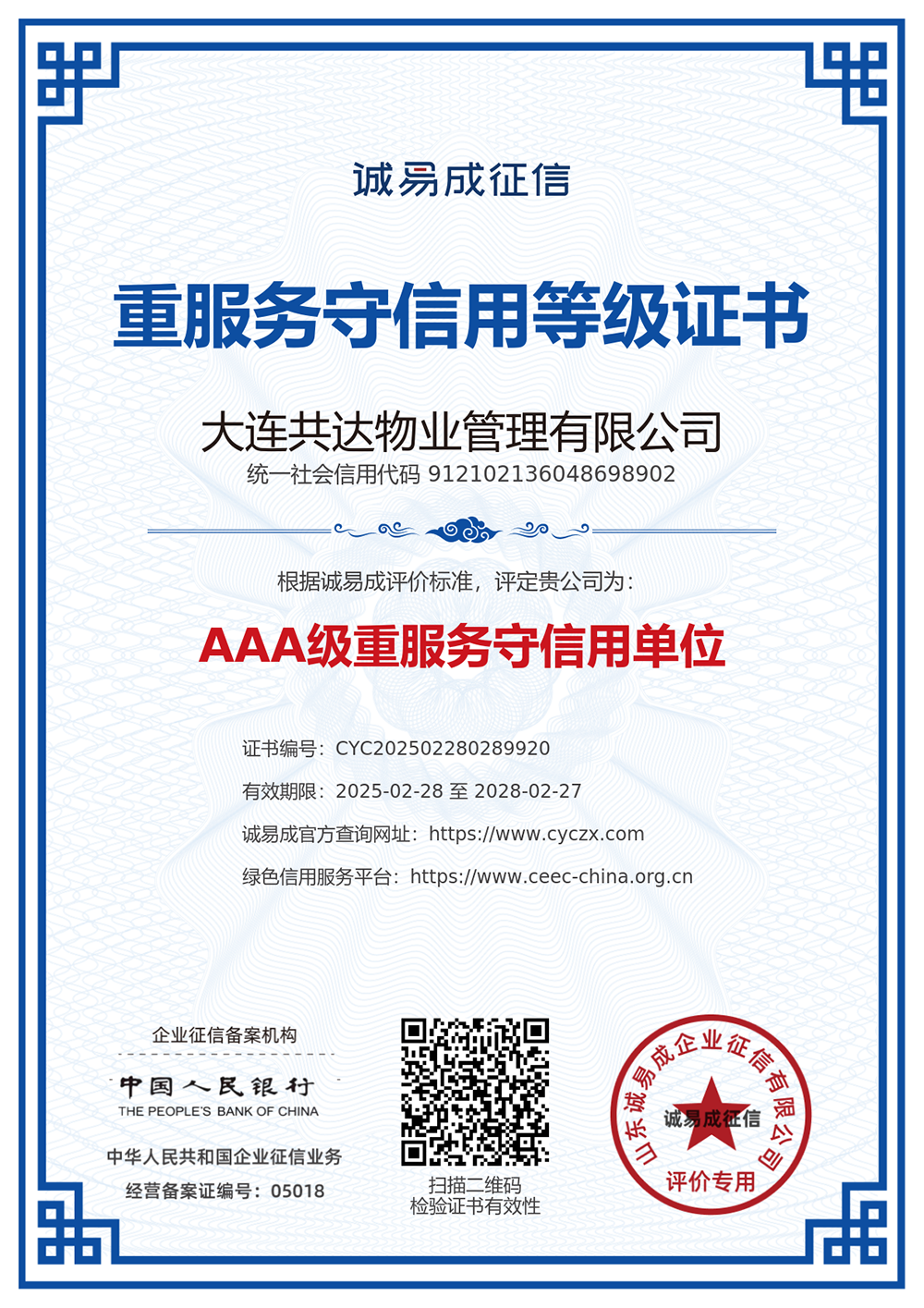 诚易成征信

重服务守信用等级证书

大连共达物业管理有限公司

统一社会信用代码 912102136048698902

根据诚易成评价标准，评定贵公司为：

AAA级重服务守信用单位

证书编号：CYC202502280289920

有效期限：2025-02-28 至 2028-02-27

诚易成官方查询网址：https://www.cyczx.com

绿色信用服务平台：https://www.ceec-china.org.cn

企业征信备案机构

中国人民银行

THE PEOPLE'S BANK OF CHINA

中华人民共和国企业征信业务

经营备案证编号：05018

扫描二维码
检验证书有效性

山东诚易成企业征信有限公司

诚易成征信

评价专用